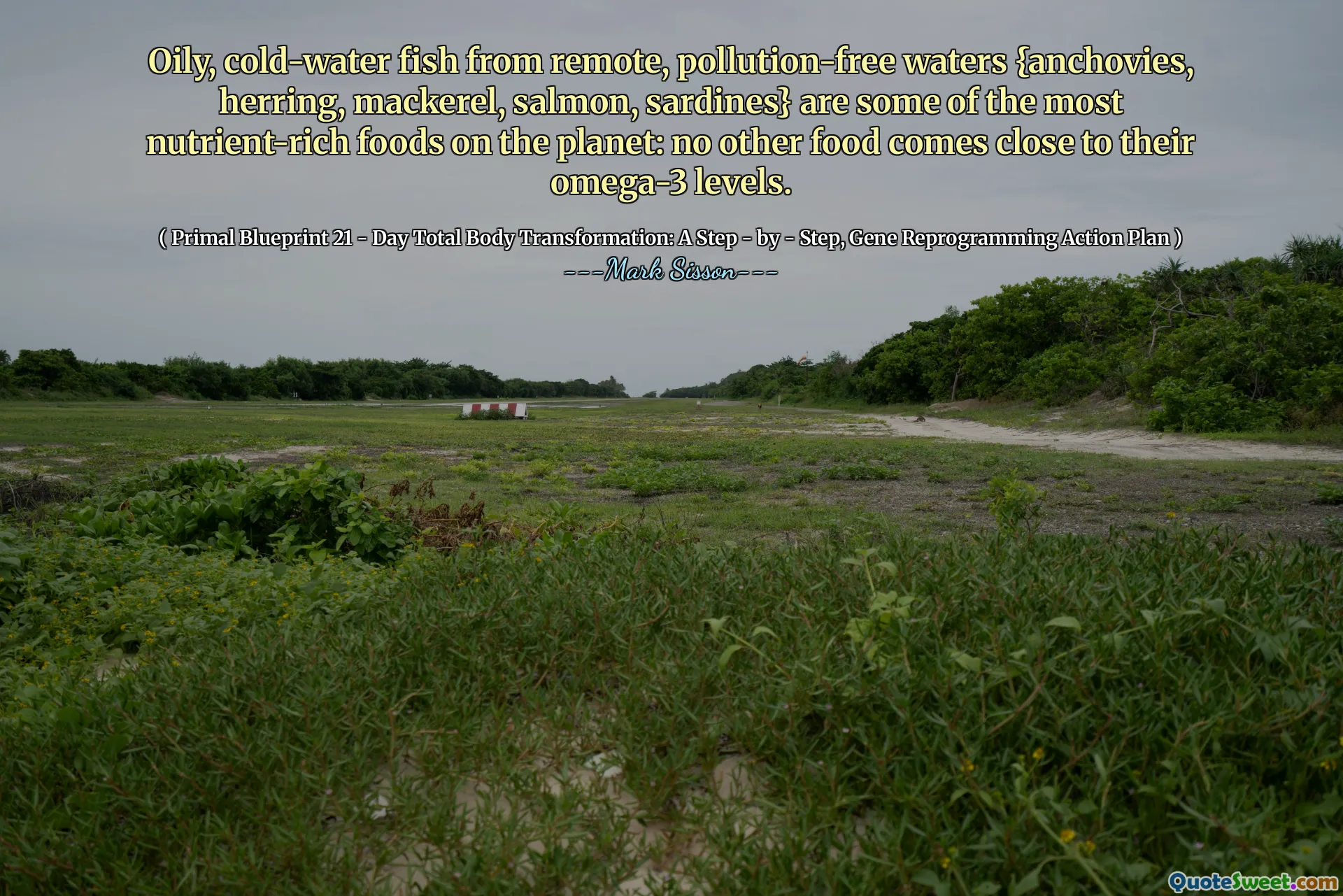 Oily, cold-water fish from remote, pollution-free waters {anchovies, herring, mackerel, salmon, sardines} are some of the most nutrient-rich foods on the planet: no other food comes close to their omega-3 levels.

( Primal Blueprint 21 - Day Total Body Transformation: A Step - by - Step, Gene Reprogramming Action Plan )
---Mark Sisson---

QuoteSweet.com